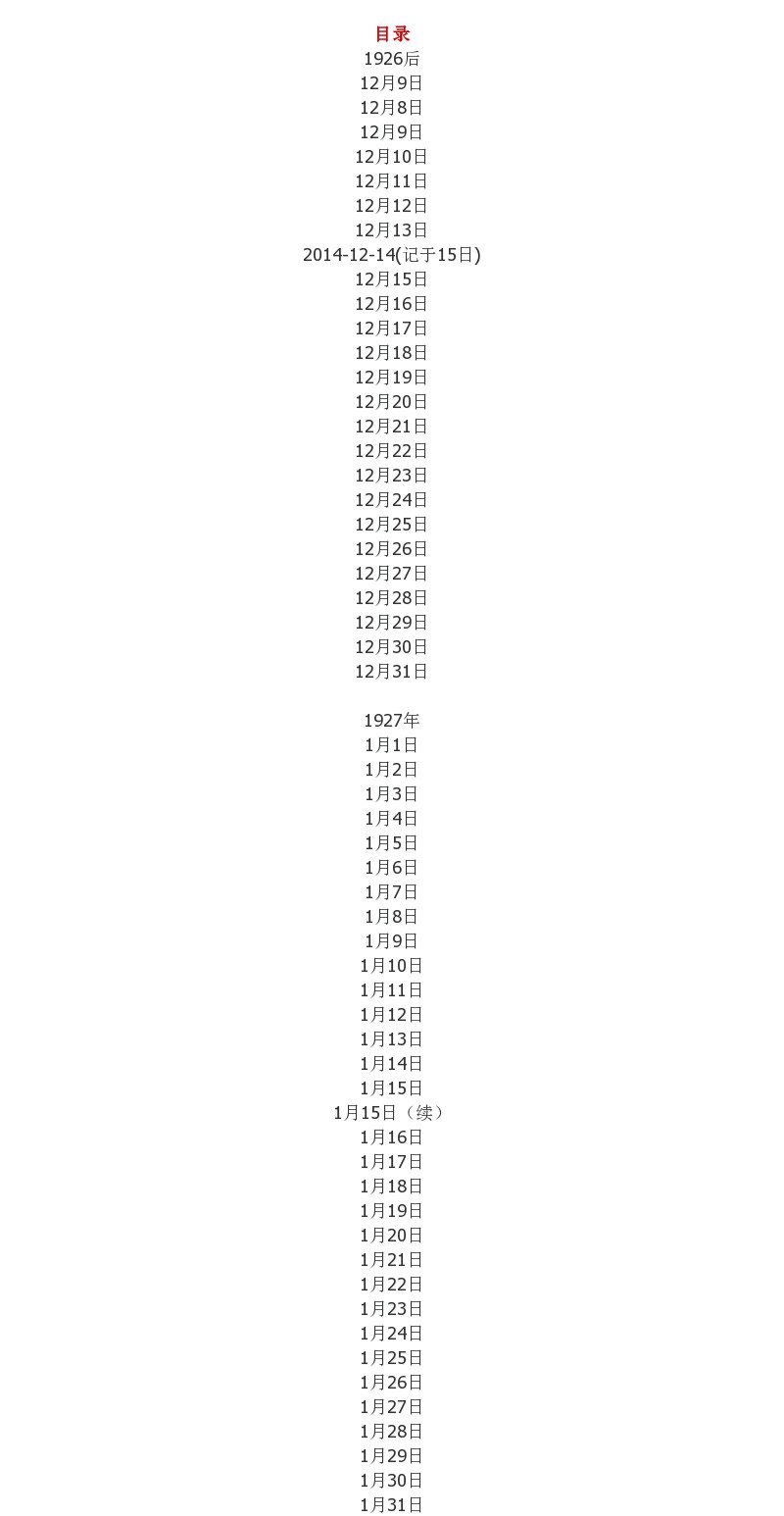 目录
1926后
12月9日
12月8日
12月9日
12月10日
12月11日
12月12日
12月13日
2014-12-14(记于15日)
12月15日
12月16日
12月17日
12月18日
12月19日
12月20日
12月21日
12月22日
12月23日
12月24日
12月25日
12月26日
12月27日
12月28日
12月29日
12月30日
12月31日

1927年
1月1日
1月2日
1月3日
1月4日
1月5日
1月6日
1月7日
1月8日
1月9日
1月10日
1月11日
1月12日
1月13日
1月14日
1月15日
1月15日（续）
1月16日
1月17日
1月18日
1月19日
1月20日
1月21日
1月22日
1月23日
1月24日
1月25日
1月26日
1月27日
1月28日
1月29日
1月30日
1月31日